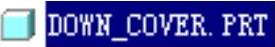 DOWN_COVER.PRT